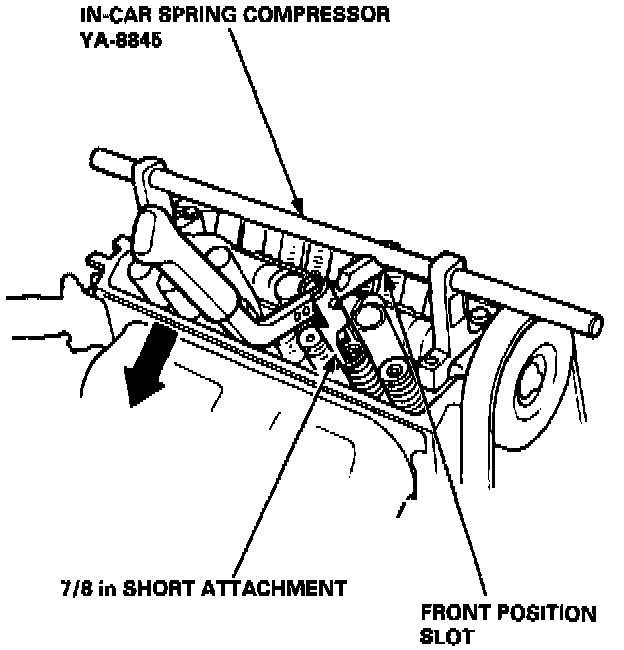 IN-CAR SPRING COMPRESSOR
YA-8845

7/8 in SHORT ATTACHMENT

FRONT POSITION
SLOT